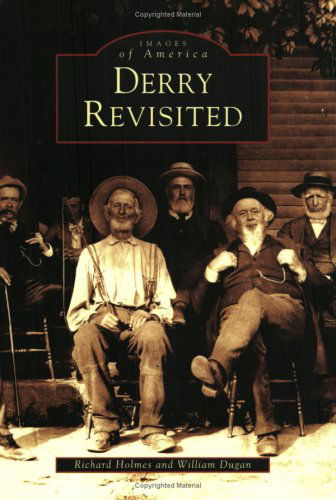 Copyrighted Material

IMAGES
of America

DERRY
REVISITED

Richard Holmes and William Dugan

Copyrighted Material